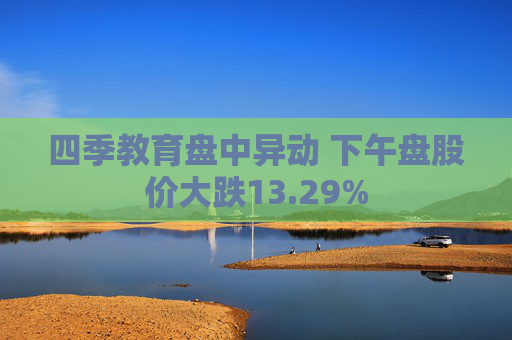 四季教育盘中异动 下午盘股价大跌13.29%